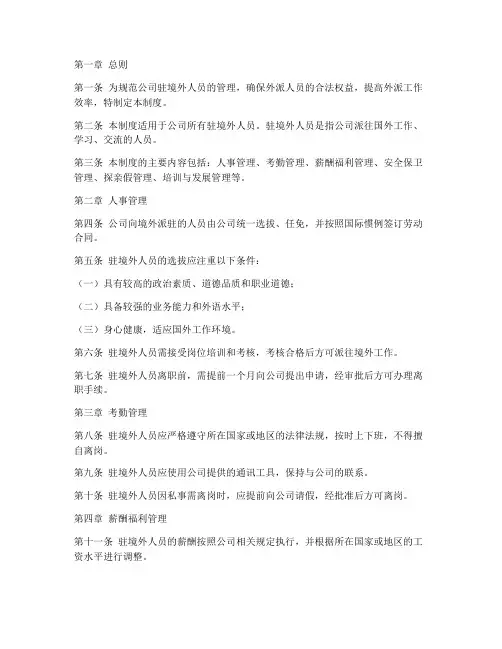 第一章 总则

第一条 为规范公司驻境外人员的管理，确保外派人员的合法权益，提高外派工作效率，特制定本制度。

第二条 本制度适用于公司所有驻境外人员。驻境外人员是指公司派往国外工作、学习、交流的人员。

第三条 本制度的主要内容包括：人事管理、考勤管理、薪酬福利管理、安全保卫管理、探亲假管理、培训与发展管理等。

第二章 人事管理

第四条 公司向境外派驻的人员由公司统一选拔、任免，并按照国际惯例签订劳动合同。

第五条 驻境外人员的选拔应注重以下条件：

（一）具有较高的政治素质、道德品质和职业道德；

（二）具备较强的业务能力和外语水平；

（三）身心健康，适应国外工作环境。

第六条 驻境外人员需接受岗位培训和考核，考核合格后方可派往境外工作。

第七条 驻境外人员离职前，需提前一个月向公司提出申请，经审批后方可办理离职手续。

第三章 考勤管理

第八条 驻境外人员应严格遵守所在国家或地区的法律法规，按时上下班，不得擅自离岗。

第九条 驻境外人员应使用公司提供的通讯工具，保持与公司的联系。

第十条 驻境外人员因私事需离岗时，应提前向公司请假，经批准后方可离岗。

第四章 薪酬福利管理

第十一条 驻境外人员的薪酬按照公司相关规定执行，并根据所在国家或地区的工资水平进行调整。